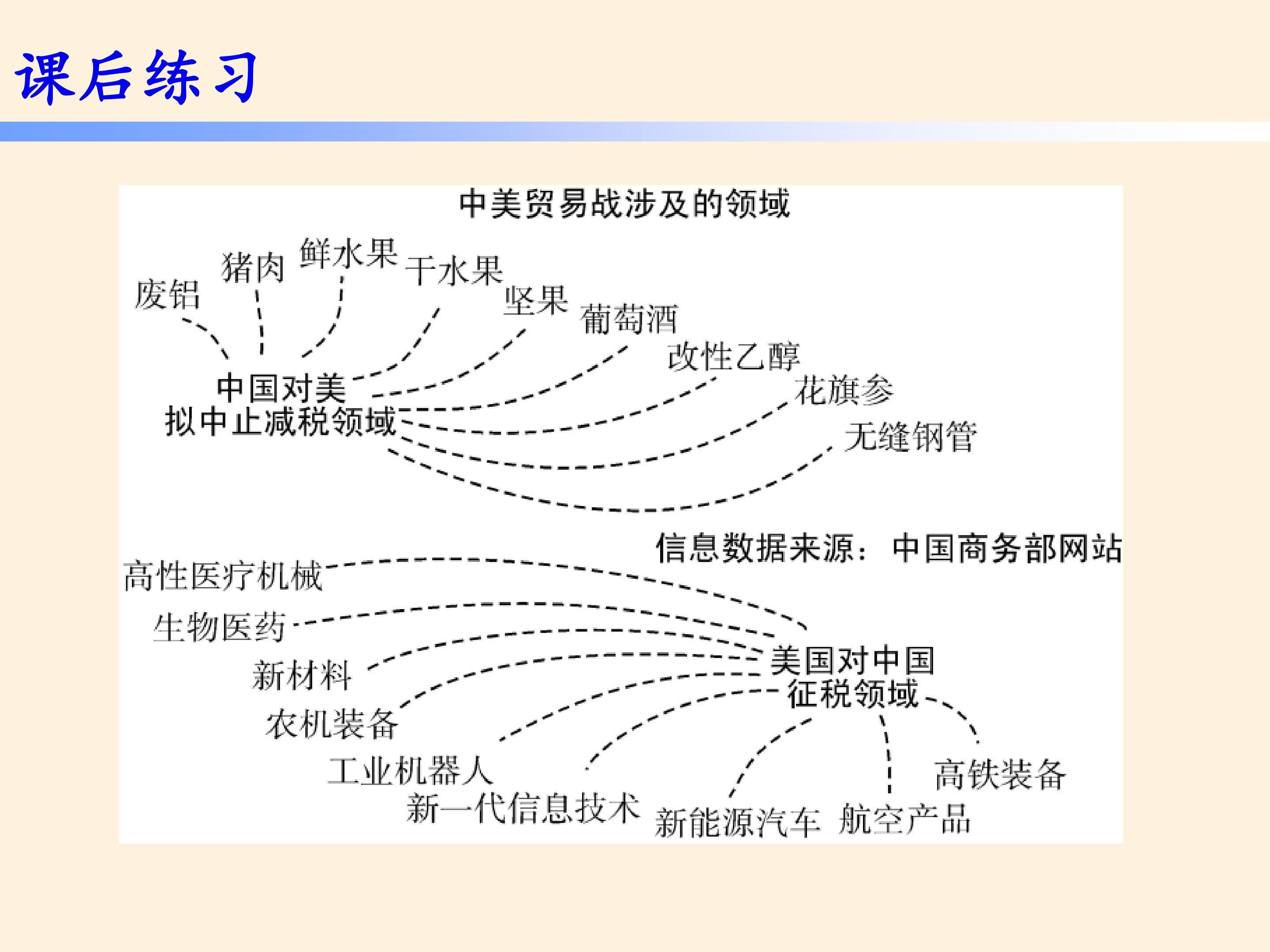 课后练习

中美贸易战涉及的领域

废铝

猪肉

鲜水果

干水果

坚果

葡萄酒

改性乙醇

花旗参

无缝钢管

中国对美
拟中止减税领域

信息数据来源：中国商务部网站

高性医疗机械

生物医药

新材料

农机装备

工业机器人

新一代信息技术

新能源汽车

航空产品

高铁装备

美国对中国
征税领域